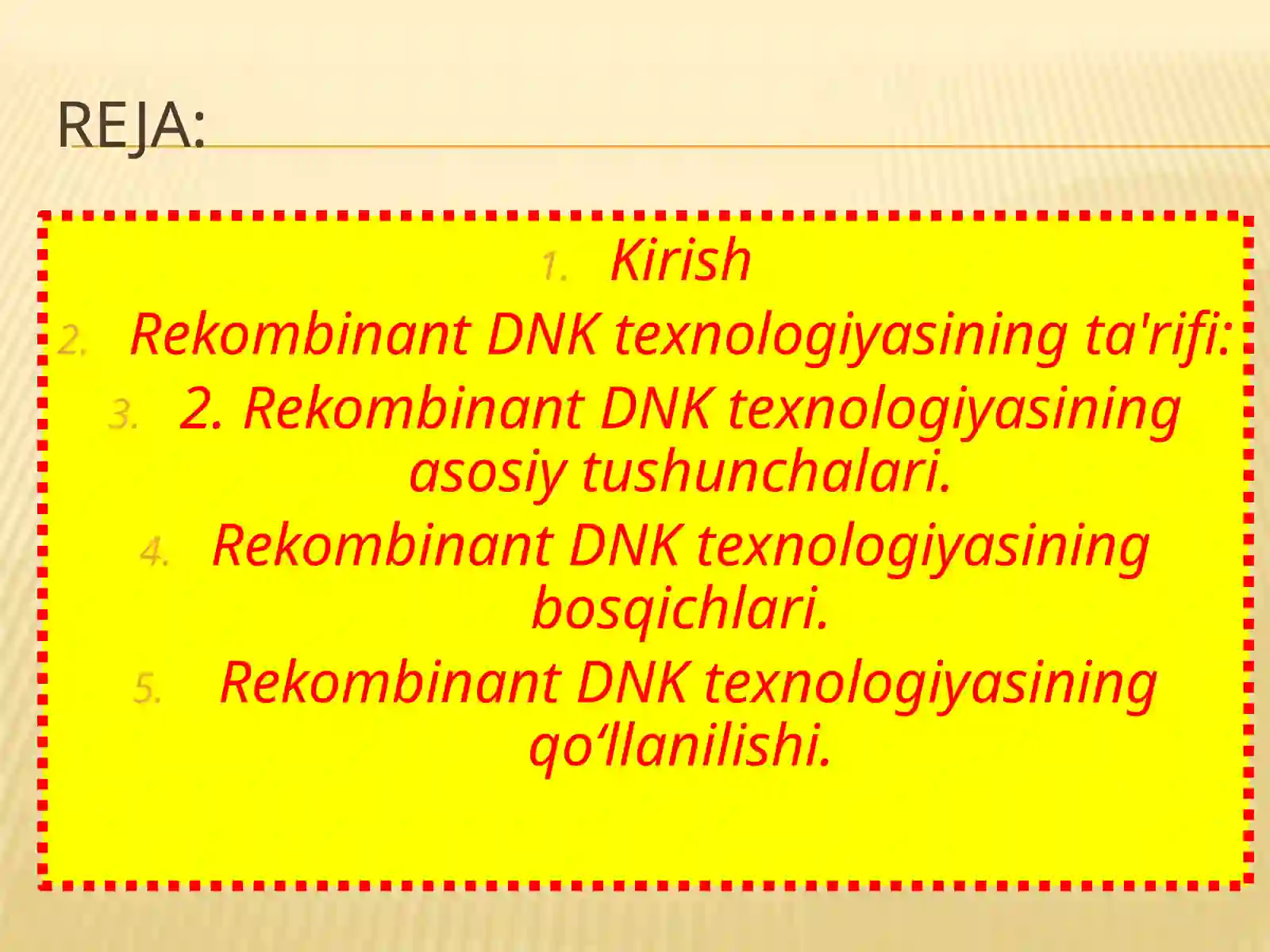 REJA:

1. Kirish
2. Rekombinant DNK texnologiyasining ta'rifi:
3. 2. Rekombinant DNK texnologiyasining asosiy tushunchalari.
4. Rekombinant DNK texnologiyasining bosqichlari.
5. Rekombinant DNK texnologiyasining qo‘llanilishi.